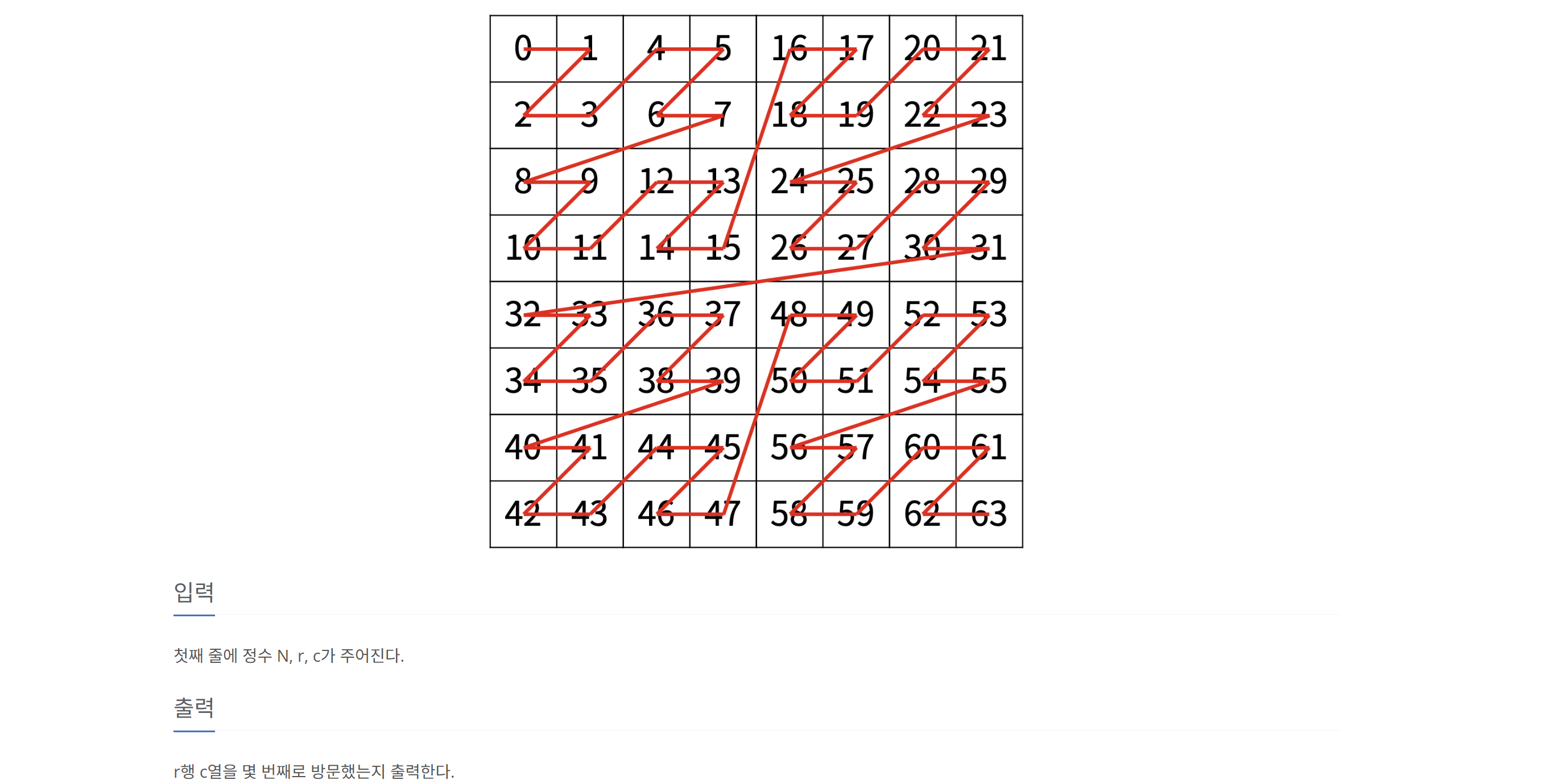 | 0 | 1 | 4 | 5 | 16 | 17 | 20 | 21 |
|---|---|---|---|---|---|---|---|
| 2 | 3 | 6 | 7 | 18 | 19 | 22 | 23 |
| 8 | 9 | 12 | 13 | 24 | 25 | 28 | 29 |
| 10 | 11 | 14 | 15 | 26 | 27 | 30 | 31 |
| 32 | 33 | 36 | 37 | 48 | 49 | 52 | 53 |
| 34 | 35 | 38 | 39 | 50 | 51 | 54 | 55 |
| 40 | 41 | 44 | 45 | 56 | 57 | 60 | 61 |
| 42 | 43 | 46 | 47 | 58 | 59 | 62 | 63 |

입력

첫째 줄에 정수 N, r, c가 주어진다.

출력

r행 c열을 몇 번째로 방문했는지 출력한다.